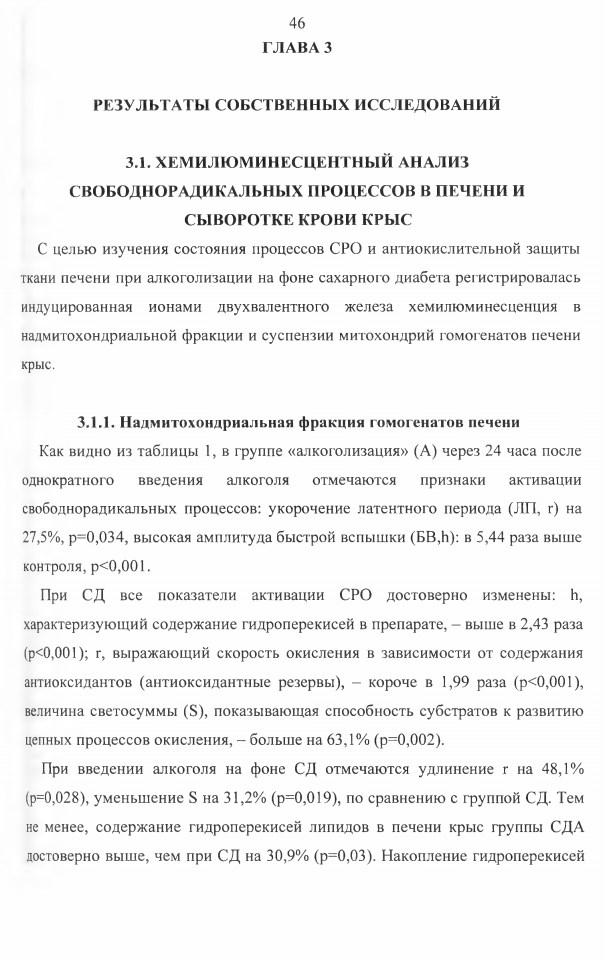 46

ГЛАВА 3

РЕЗУЛЬТАТЫ СОБСТВЕННЫХ ИССЛЕДОВАНИЙ

3.1. ХЕМИЛЮМИНЕСЦЕНТНЫЙ АНАЛИЗ СВОБОДНОРАДИКАЛЬНЫХ ПРОЦЕССОВ В ПЕЧЕНИ И СЫВОРОТКЕ КРОВИ КРЫС

С целью изучения состояния процессов СРО и антиокислительной защиты ткани печени при алкоголизации на фоне сахарного диабета регистрировалась индуцированная ионами двухвалентного железа хемилюминесценция в надмитохондриальной фракции и суспензии митохондрий гомогенатов печени крыс.

3.1.1. Надмитохондриальная фракция гомогенатов печени

Как видно из таблицы 1, в группе «алкоголизация» (А) через 24 часа после однократного введения алкоголя отмечаются признаки активации свободнорадикальных процессов: укорочение латентного периода (ЛП, r) на 27,5%, p=0,034, высокая амплитуда быстрой вспышки (БВ,h): в 5,44 раза выше контроля, p<0,001.

При СД все показатели активации СРО достоверно изменены: h, характеризующий содержание гидроперекисей в препарате, – выше в 2,43 раза (p<0,001); r, выражающий скорость окисления в зависимости от содержания антиоксидантов (антиоксидантные резервы), – короче в 1,99 раза (p<0,001), величина светосуммы (S), показывающая способность субстратов к развитию цепных процессов окисления, – больше на 63,1% (p=0,002).

При введении алкоголя на фоне СД отмечаются удлинение r на 48,1% (p=0,028), уменьшение S на 31,2% (p=0,019), по сравнению с группой СД. Тем не менее, содержание гидроперекисей липидов в печени крыс группы СДА достоверно выше, чем при СД на 30,9% (p=0,03). Накопление гидроперекисей